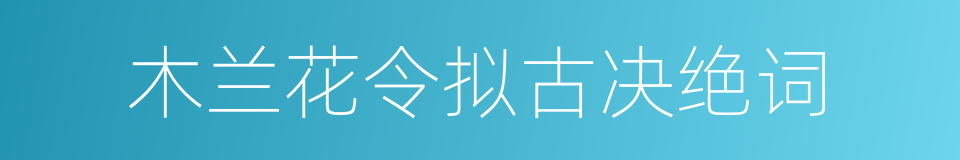 木兰花令拟古决绝词